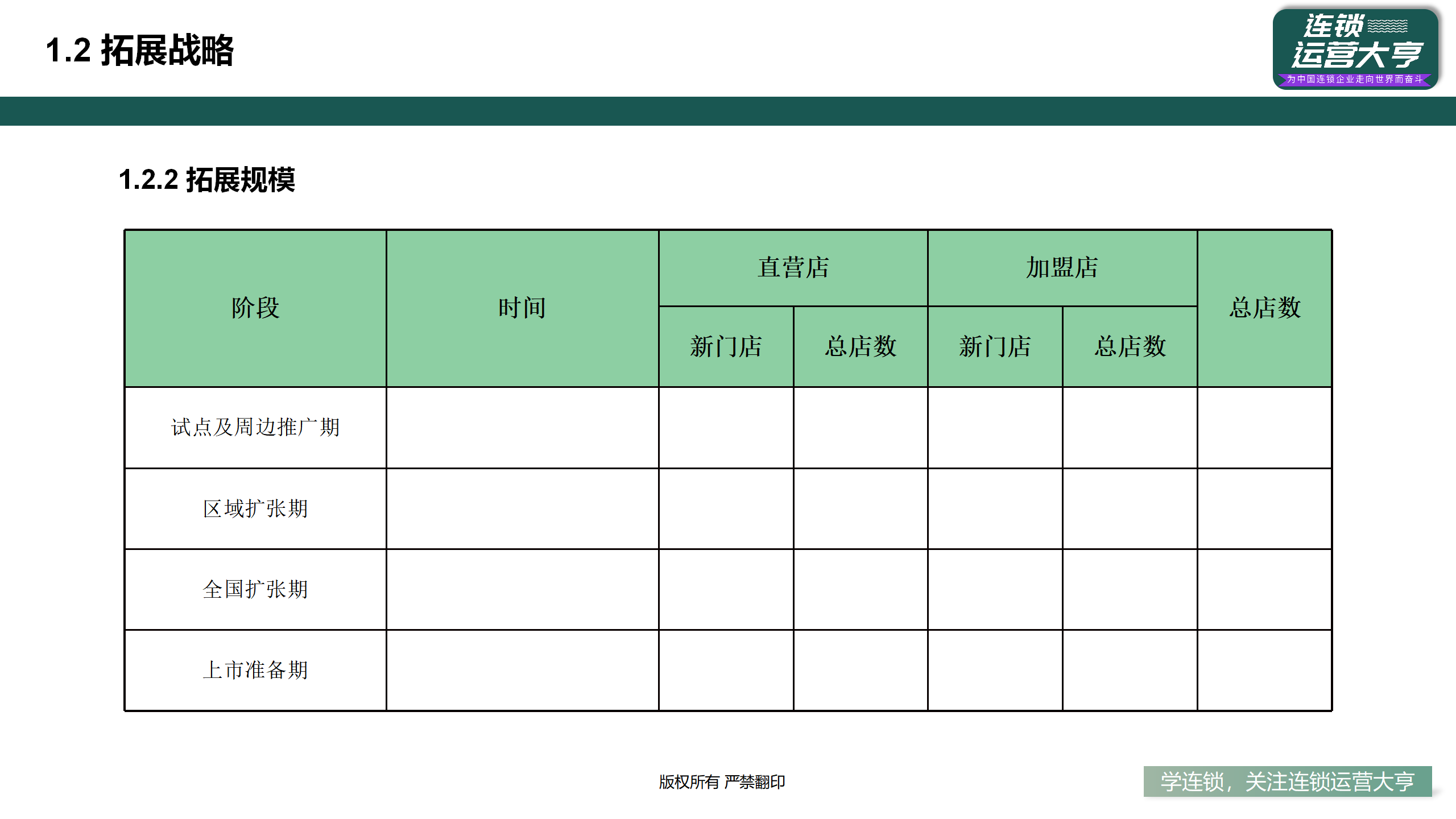 1.2 拓展战略

连锁
运营大亨
为中国连锁企业走向世界而奋斗

1.2.2 拓展规模

| 阶段 | 时间 | 直营店 | | 加盟店 | | 总店数 |
|---|---|---|---|---|---|---|
| | | 新门店 | 总店数 | 新门店 | 总店数 | |
| 试点及周边推广期 | | | | | | |
| 区域扩张期 | | | | | | |
| 全国扩张期 | | | | | | |
| 上市准备期 | | | | | | |

版权所有 严禁翻印

学连锁，关注连锁运营大亨